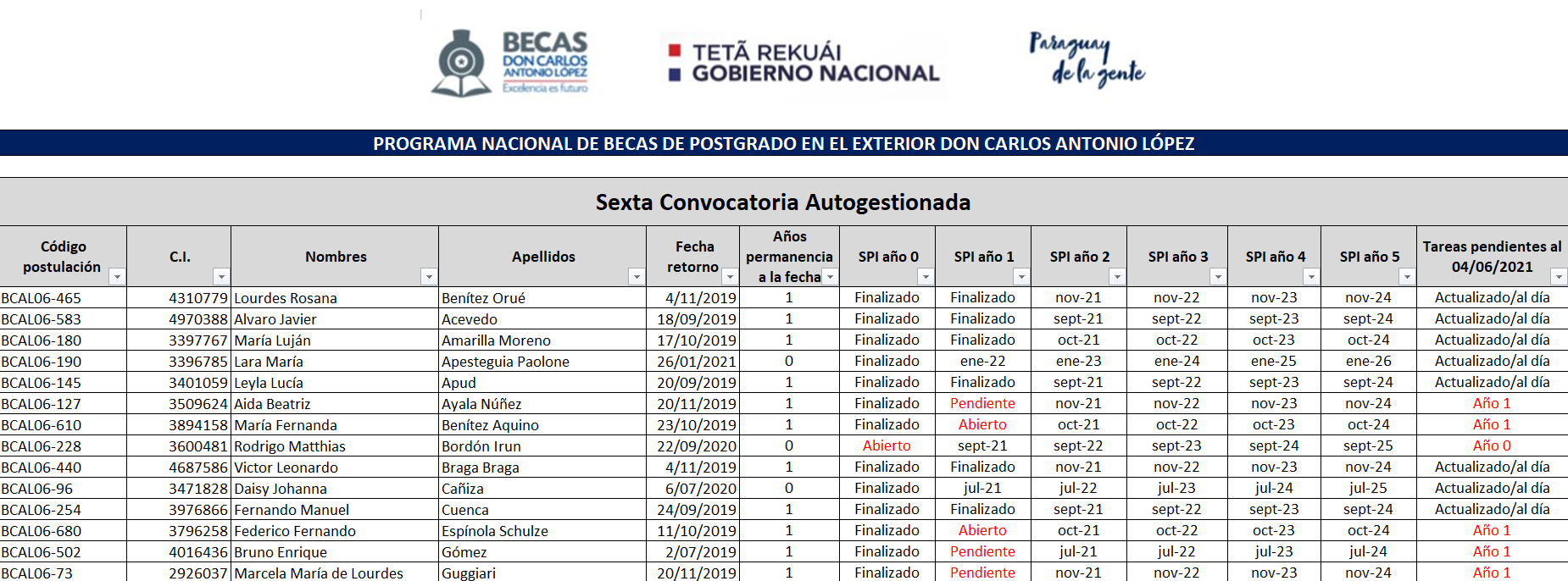 BECAS DON CARLOS ANTONIO LÓPEZ Excelencia es futuro

TETÃ REKUÁI GOBIERNO NACIONAL

Paraguay de la gente

PROGRAMA NACIONAL DE BECAS DE POSTGRADO EN EL EXTERIOR DON CARLOS ANTONIO LÓPEZ

Sexta Convocatoria Autogestionada

| Código postulación | C.I. | Nombres | Apellidos | Fecha retorno | Años permanencia a la fecha | SPI año 0 | SPI año 1 | SPI año 2 | SPI año 3 | SPI año 4 | SPI año 5 | Tareas pendientes al 04/06/2021 |
|---|---|---|---|---|---|---|---|---|---|---|---|---|
| BCAL06-465 | 4310779 | Lourdes Rosana | Benítez Orué | 4/11/2019 | 1 | Finalizado | Finalizado | nov-21 | nov-22 | nov-23 | nov-24 | Actualizado/al día |
| BCAL06-583 | 4970388 | Alvaro Javier | Acevedo | 18/09/2019 | 1 | Finalizado | Finalizado | sept-21 | sept-22 | sept-23 | sept-24 | Actualizado/al día |
| BCAL06-180 | 3397767 | María Luján | Amarilla Moreno | 17/10/2019 | 1 | Finalizado | Finalizado | oct-21 | oct-22 | oct-23 | oct-24 | Actualizado/al día |
| BCAL06-190 | 3396785 | Lara María | Apesteguia Paolone | 26/01/2021 | 0 | Finalizado | ene-22 | ene-23 | ene-24 | ene-25 | ene-26 | Actualizado/al día |
| BCAL06-145 | 3401059 | Leyla Lucía | Apud | 20/09/2019 | 1 | Finalizado | Finalizado | sept-21 | sept-22 | sept-23 | sept-24 | Actualizado/al día |
| BCAL06-127 | 3509624 | Aida Beatriz | Ayala Núñez | 20/11/2019 | 1 | Finalizado | Pendiente | nov-21 | nov-22 | nov-23 | nov-24 | Año 1 |
| BCAL06-610 | 3894158 | María Fernanda | Benítez Aquino | 23/10/2019 | 1 | Finalizado | Abierto | oct-21 | oct-22 | oct-23 | oct-24 | Año 1 |
| BCAL06-228 | 3600481 | Rodrigo Matthias | Bordón Irun | 22/09/2020 | 0 | Abierto | sept-21 | sept-22 | sept-23 | sept-24 | sept-25 | Año 0 |
| BCAL06-440 | 4687586 | Victor Leonardo | Braga Braga | 4/11/2019 | 1 | Finalizado | Finalizado | nov-21 | nov-22 | nov-23 | nov-24 | Actualizado/al día |
| BCAL06-96 | 3471828 | Daisy Johanna | Cañiza | 6/07/2020 | 0 | Finalizado | jul-21 | jul-22 | jul-23 | jul-24 | jul-25 | Actualizado/al día |
| BCAL06-254 | 3976866 | Fernando Manuel | Cuenca | 24/09/2019 | 1 | Finalizado | Finalizado | sept-21 | sept-22 | sept-23 | sept-24 | Actualizado/al día |
| BCAL06-680 | 3796258 | Federico Fernando | Espínola Schulze | 11/10/2019 | 1 | Finalizado | Abierto | oct-21 | oct-22 | oct-23 | oct-24 | Año 1 |
| BCAL06-502 | 4016436 | Bruno Enrique | Gómez | 2/07/2019 | 1 | Finalizado | Pendiente | jul-21 | jul-22 | jul-23 | jul-24 | Año 1 |
| BCAL06-73 | 2926037 | Marcela María de Lourdes | Guggiari | 20/11/2019 | 1 | Finalizado | Pendiente | nov-21 | nov-22 | nov-23 | nov-24 | Año 1 |